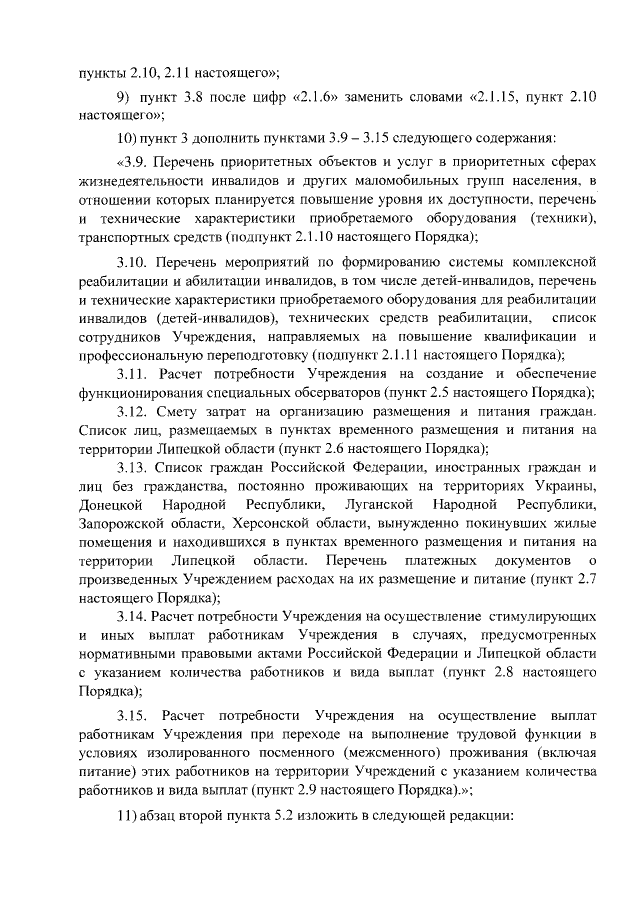 пункты 2.10, 2.11 настоящего»;

9) пункт 3.8 после цифр «2.1.6» заменить словами «2.1.15, пункт 2.10 настоящего»;

10) пункт 3 дополнить пунктами 3.9 – 3.15 следующего содержания:

«3.9. Перечень приоритетных объектов и услуг в приоритетных сферах жизнедеятельности инвалидов и других маломобильных групп населения, в отношении которых планируется повышение уровня их доступности, перечень и технические характеристики приобретаемого оборудования (техники), транспортных средств (подпункт 2.1.10 настоящего Порядка);

3.10. Перечень мероприятий по формированию системы комплексной реабилитации и абилитации инвалидов, в том числе детей-инвалидов, перечень и технические характеристики приобретаемого оборудования для реабилитации инвалидов (детей-инвалидов), технических средств реабилитации, список сотрудников Учреждения, направляемых на повышение квалификации и профессиональную переподготовку (подпункт 2.1.11 настоящего Порядка);

3.11. Расчет потребности Учреждения на создание и обеспечение функционирования специальных обсерваторов (пункт 2.5 настоящего Порядка);

3.12. Смету затрат на организацию размещения и питания граждан. Список лиц, размещаемых в пунктах временного размещения и питания на территории Липецкой области (пункт 2.6 настоящего Порядка);

3.13. Список граждан Российской Федерации, иностранных граждан и лиц без гражданства, постоянно проживающих на территориях Украины, Донецкой Народной Республики, Луганской Народной Республики, Запорожской области, Херсонской области, вынужденно покинувших жилые помещения и находившихся в пунктах временного размещения и питания на территории Липецкой области. Перечень платежных документов о произведенных Учреждением расходах на их размещение и питание (пункт 2.7 настоящего Порядка);

3.14. Расчет потребности Учреждения на осуществление стимулирующих и иных выплат работникам Учреждения в случаях, предусмотренных нормативными правовыми актами Российской Федерации и Липецкой области с указанием количества работников и вида выплат (пункт 2.8 настоящего Порядка);

3.15. Расчет потребности Учреждения на осуществление выплат работникам Учреждения при переходе на выполнение трудовой функции в условиях изолированного посменного (межсменного) проживания (включая питание) этих работников на территории Учреждений с указанием количества работников и вида выплат (пункт 2.9 настоящего Порядка).»;

11) абзац второй пункта 5.2 изложить в следующей редакции: